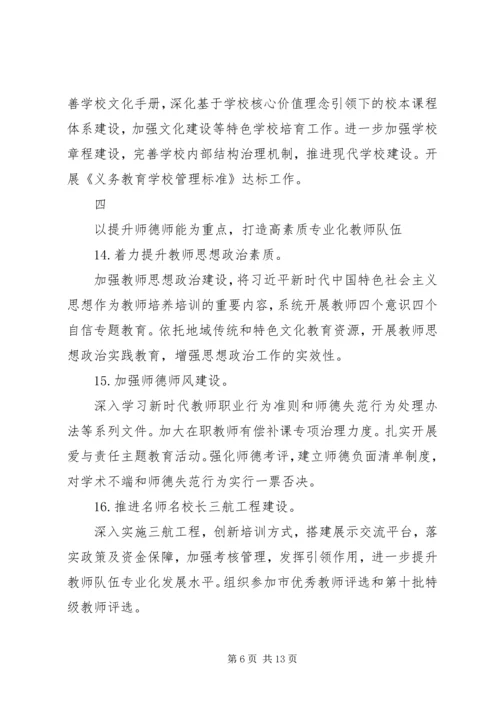 善学校文化手册，深化基于学校核心价值理念引领下的校本课程体系建设，加强文化建设等特色学校培育工作。进一步加强学校章程建设，完善学校内部结构治理机制，推进现代学校建设。开展《义务教育学校管理标准》达标工作。

四

以提升师德师能为重点，打造高素质专业化教师队伍

14. 着力提升教师思想政治素质。

加强教师思想政治建设，将习近平新时代中国特色社会主义思想作为教师培养培训的重要内容，系统开展教师四个意识四个自信专题教育。依托地域传统和特色文化教育资源，开展教师思想政治实践教育，增强思想政治工作的实效性。

15. 加强师德师风建设。

深入学习新时代教师职业行为准则和师德失范行为处理办法等系列文件。加大在职教师有偿补课专项治理力度。扎实开展爱与责任主题教育活动。强化师德考评，建立师德负面清单制度，对学术不端和师德失范行为实行一票否决。

16. 推进名师名校长三航工程建设。

深入实施三航工程，创新培训方式，搭建展示交流平台，落实政策及资金保障，加强考核管理，发挥引领作用，进一步提升教师队伍专业化发展水平。组织参加市优秀教师评选和第十批特级教师评选。

第 6 页 共 13 页